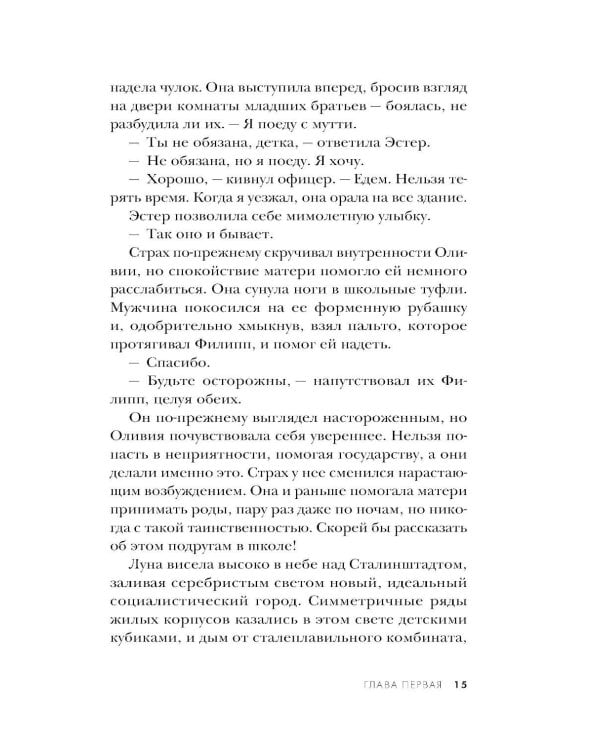 надела чулок. Она выступила вперед, бросив взгляд на двери комнаты младших братьев — боялась, не разбудила ли их. — Я поеду с мутти.

— Ты не обязана, детка, — ответила Эстер.

— Не обязана, но я поеду. Я хочу.

— Хорошо, — кивнул офицер. — Едем. Нельзя терять время. Когда я уезжал, она орала на все здание.

Эстер позволила себе мимолетную улыбку.

— Так оно и бывает.

Страх по-прежнему скручивал внутренности Оливии, но спокойствие матери помогло ей немного расслабиться. Она сунула ноги в школьные туфли. Мужчина покосился на ее форменную рубашку и, одобрительно хмыкнув, взял пальто, которое протягивал Филипп, и помог ей надеть.

— Спасибо.

— Будьте осторожны, — напутствовал их Филипп, целуя обеих.

Он по-прежнему выглядел настороженным, но Оливия почувствовала себя увереннее. Нельзя попасть в неприятности, помогая государству, а они делали именно это. Страх у нее сменился нарастающим возбуждением. Она и раньше помогала матери принимать роды, пару раз даже по ночам, но никогда с такой таинственностью. Скорей бы рассказать об этом подругам в школе!

Луна висела высоко в небе над Сталинштадтом, заливая серебристым светом новый, идеальный социалистический город. Симметричные ряды жилых корпусов казались в этом свете детскими кубиками, и дым от сталеплавильного комбината,

ГЛАВА ПЕРВАЯ 15